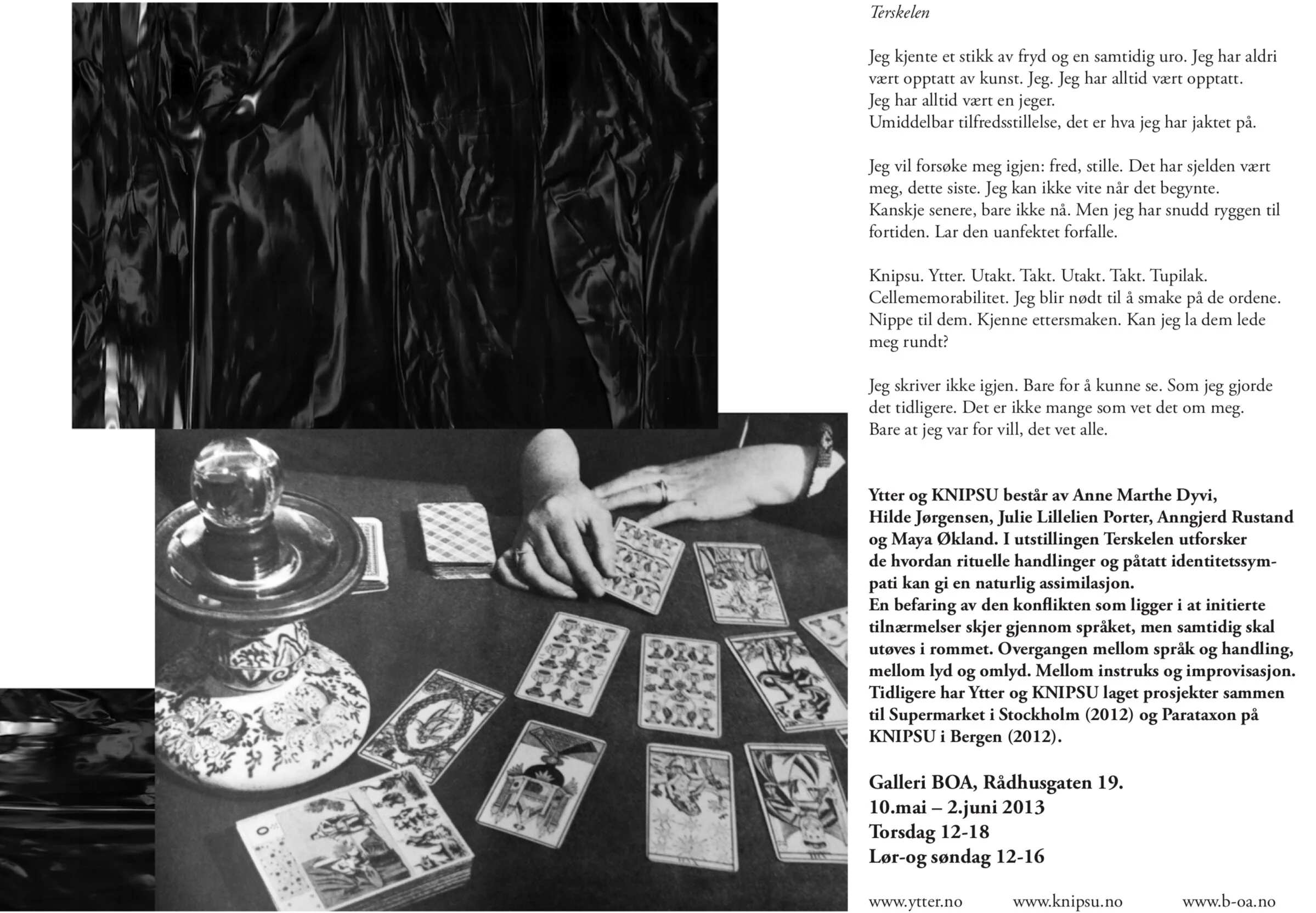 Terskelen

Jeg kjente et stikk av fryd og en samtidig uro. Jeg har aldri vært opptatt av kunst. Jeg. Jeg har alltid vært opptatt.
Jeg har alltid vært en jeger.
Umiddelbar tilfredsstillelse, det er hva jeg har jaktet på.

Jeg vil forsøke meg igjen: fred, stille. Det har sjelden vært meg, dette siste. Jeg kan ikke vite når det begynte.
Kanskje senere, bare ikke nå. Men jeg har snudd ryggen til fortiden. Lar den uanfektet forfalle.

Knipsu. Ytter. Utakt. Takt. Utakt. Takt. Tupilak.
Cellememorabilitet. Jeg blir nødt til å smake på de ordene.
Nippe til dem. Kjenne ettersmaken. Kan jeg la dem lede meg rundt?

Jeg skriver ikke igjen. Bare for å kunne se. Som jeg gjorde det tidligere. Det er ikke mange som vet det om meg.
Bare at jeg var for vill, det vet alle.

Ytter og KNIPSU består av Anne Marthe Dyvi, Hilde Jørgensen, Julie Lillelien Porter, Anngjerd Rustand og Maya Økland. I utstillingen Terskelen utforsker de hvordan rituelle handlinger og påtatt identitetssympati kan gi en naturlig assimilasjon.
En befaring av den konflikten som ligger i at initierte tilnærmelser skjer gjennom språket, men samtidig skal utøves i rommet. Overgangen mellom språk og handling, mellom lyd og omlyd. Mellom instruks og improvisasjon.
Tidligere har Ytter og KNIPSU laget prosjekter sammen til Supermarket i Stockholm (2012) og Parataxon på KNIPSU i Bergen (2012).

Galleri BOA, Rådhusgaten 19.
10.mai – 2.juni 2013
Torsdag 12-18
Lør-og søndag 12-16

www.ytter.no www.knipsu.no www.b-oa.no